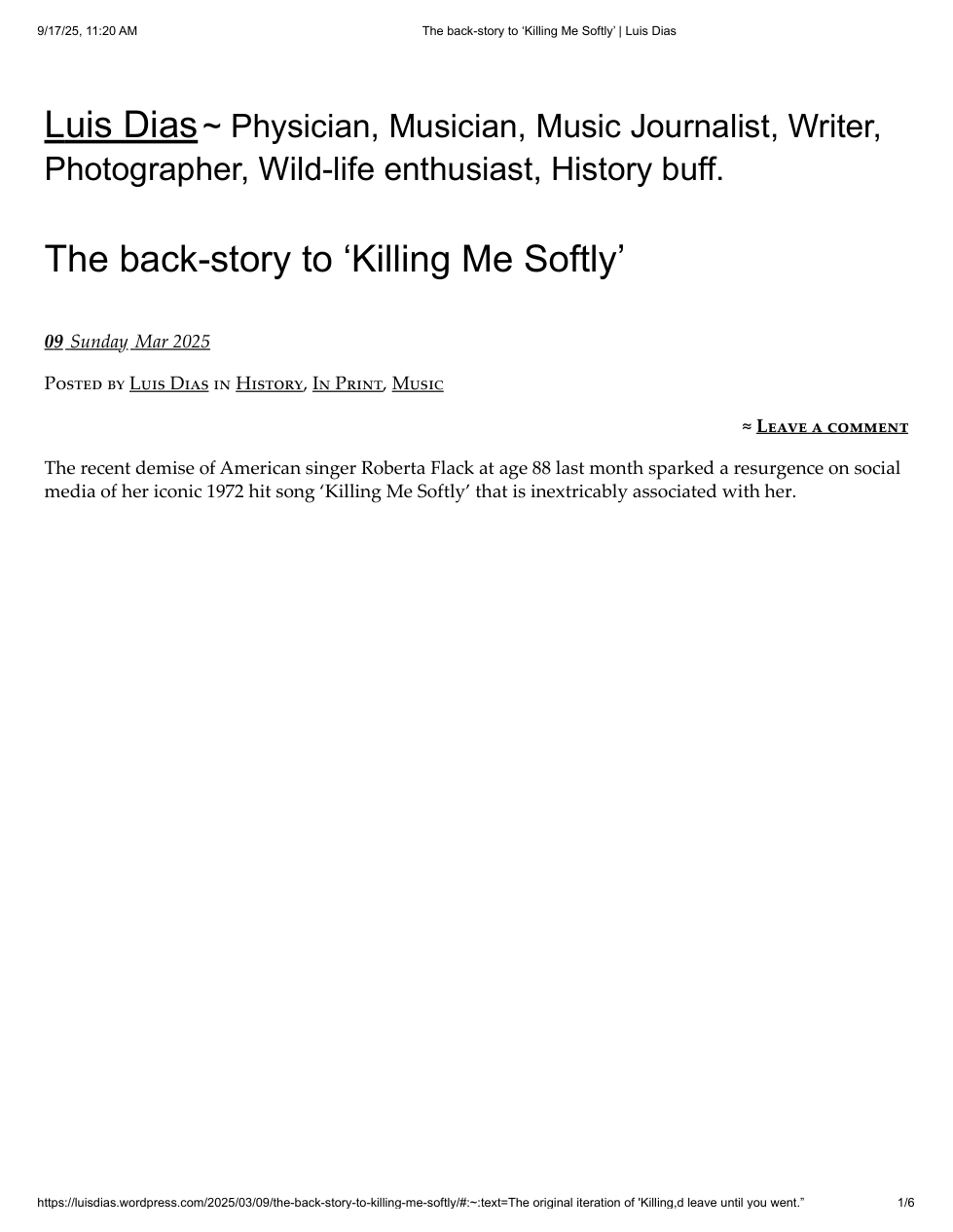 9/17/25, 11:20 AM The back-story to 'Killing Me Softly' | Luis Dias

Luis Dias ~ Physician, Musician, Music Journalist, Writer, Photographer, Wild-life enthusiast, History buff.

The back-story to 'Killing Me Softly'

09 Sunday Mar 2025

Posted by Luis Dias in History, In Print, Music

≈ Leave a comment

The recent demise of American singer Roberta Flack at age 88 last month sparked a resurgence on social media of her iconic 1972 hit song 'Killing Me Softly' that is inextricably associated with her.

https://luisdias.wordpress.com/2025/03/09/the-back-story-to-killing-me-softly/#:~:text=The original iteration of 'Killing,d leave until you went." 1/6